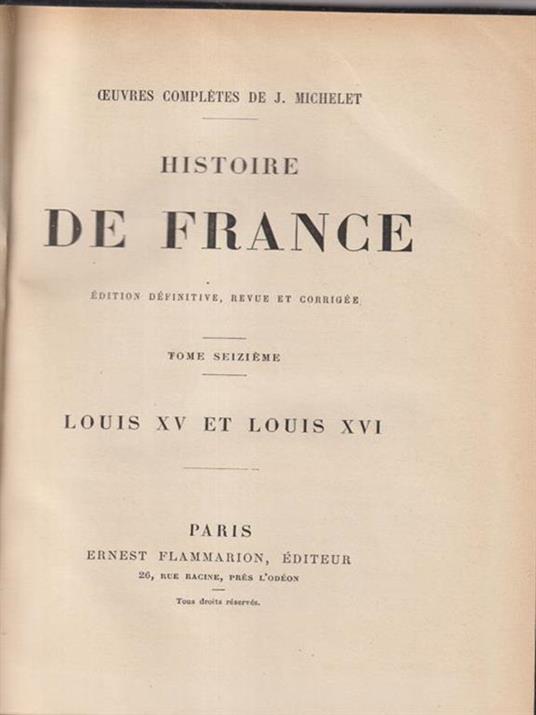 ŒUVRES COMPLÈTES DE J. MICHELET

HISTOIRE

DE FRANCE

ÉDITION DÉFINITIVE, REVUE ET CORRIGÉE

TOME SEIZIÈME

LOUIS XV ET LOUIS XVI

PARIS

ERNEST FLAMMARION, ÉDITEUR

26, RUE RACINE, PRÈS L'ODÉON

Tous droits réservés.